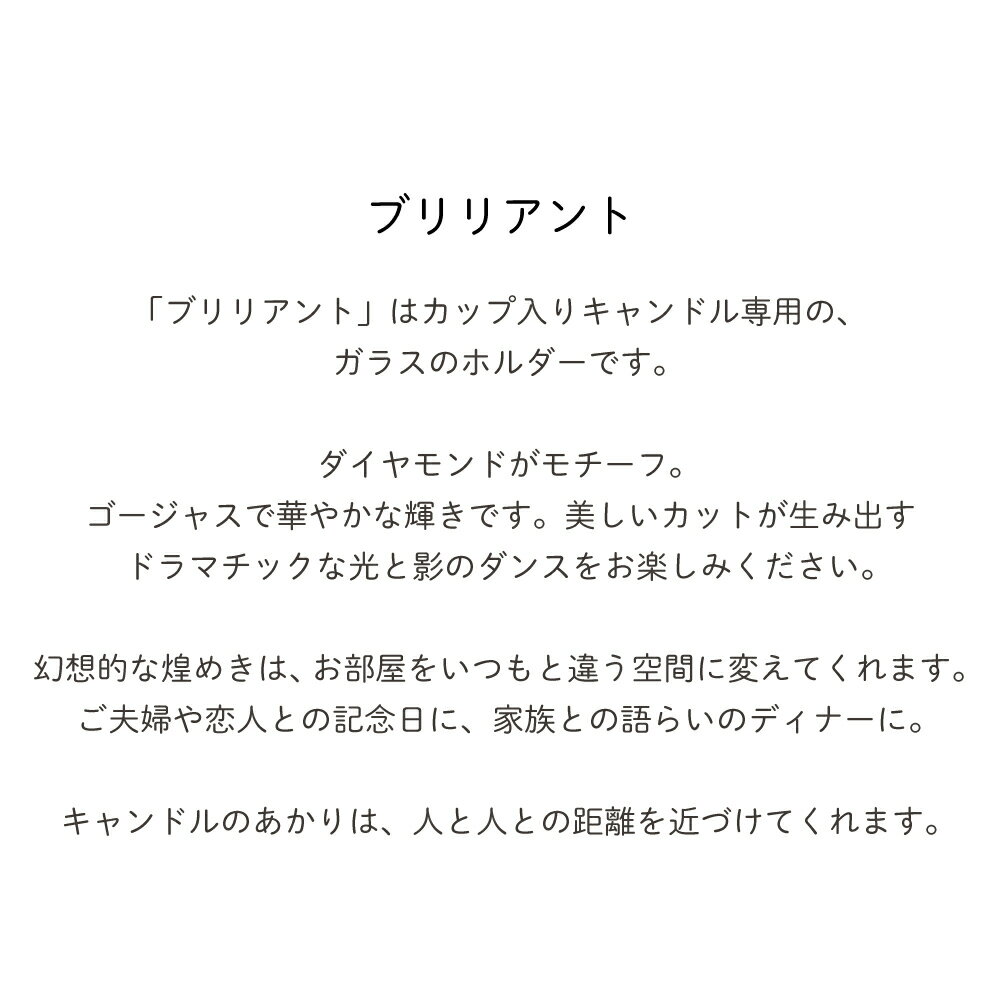 ブリリアント

「ブリリアント」はカップ入りキャンドル専用の、ガラスのホルダーです。

ダイヤモンドがモチーフ。
ゴージャスで華やかな輝きです。美しいカットが生み出すドラマチックな光と影のダンスをお楽しみください。

幻想的な煌めきは、お部屋をいつもと違う空間に変えてくれます。
ご夫婦や恋人との記念日に、家族との語らいのディナーに。

キャンドルのあかりは、人と人との距離を近づけてくれます。